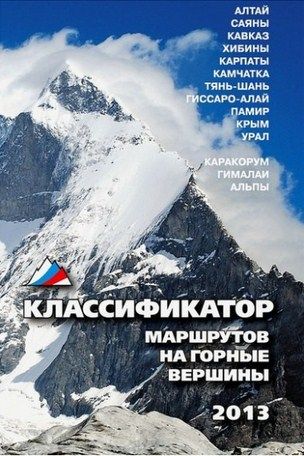 АЛТАЙ
САЯНЫ
КАВКАЗ
ХИБИНЫ
КАРПАТЫ
КАМЧАТКА
ТЯНЬ-ШАНЬ
ГИССАРО-АЛАЙ
ПАМИР
КРЫМ
УРАЛ

КАРАКОРУМ
ГИМАЛАИ
АЛЬПЫ

КЛАССИФИКАТОР
МАРШРУТОВ НА ГОРНЫЕ ВЕРШИНЫ

2013